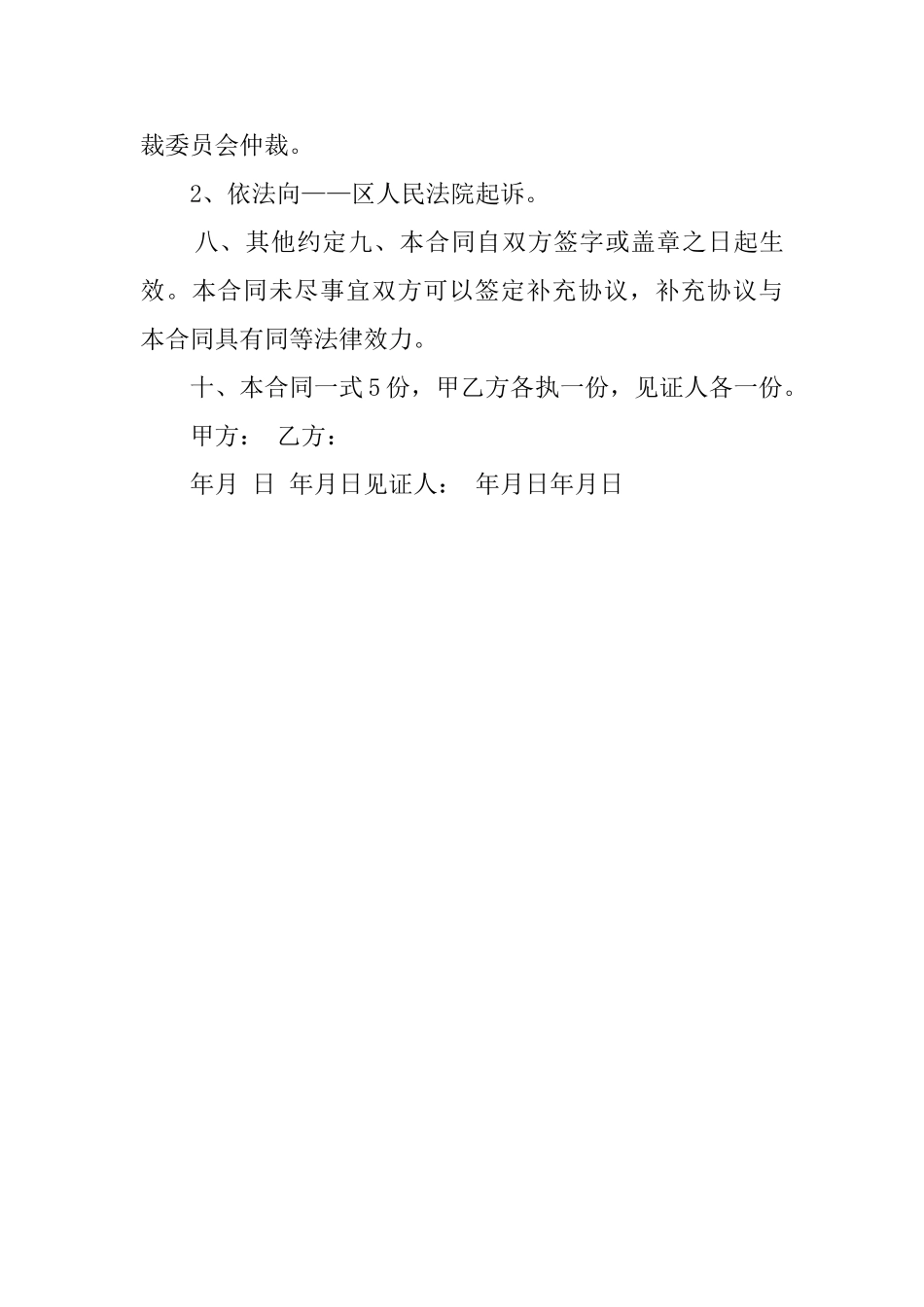 裁委员会仲裁。

2、依法向——区人民法院起诉。

八、其他约定九、本合同自双方签字或盖章之日起生效。本合同未尽事宜双方可以签定补充协议，补充协议与本合同具有同等法律效力。

十、本合同一式5份，甲乙方各执一份，见证人各一份。

甲方：　乙方：

年月　日　年月日见证人：　年月日年月日